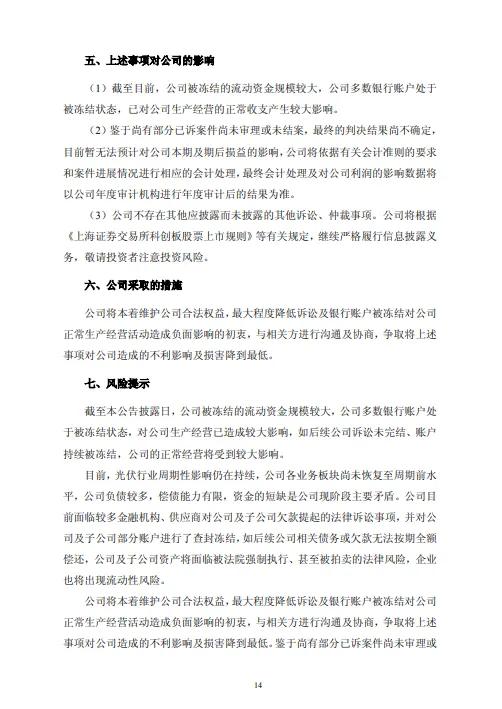 五、上述事项对公司的影响

（1）截至目前，公司被冻结的流动资金规模较大，公司多数银行账户处于被冻结状态，已对公司生产经营的正常收支产生较大影响。

（2）鉴于尚有部分已诉案件尚未审理或未结案，最终的判决结果尚不确定，目前暂无法预计对公司本期及期后损益的影响，公司将依据有关会计准则的要求和案件进展情况进行相应的会计处理，最终会计处理及对公司利润的影响数据将以公司年度审计机构进行年度审计后的结果为准。

（3）公司不存在其他应披露而未披露的其他诉讼、仲裁事项。公司将根据《上海证券交易所科创板股票上市规则》等有关规定，继续严格履行信息披露义务，敬请投资者注意投资风险。

六、公司采取的措施

公司将本着维护公司合法权益，最大程度降低诉讼及银行账户被冻结对公司正常生产经营活动造成负面影响的初衷，与相关方进行沟通及协商，争取将上述事项对公司造成的不利影响及损害降到最低。

七、风险提示

截至本公告披露日，公司被冻结的流动资金规模较大，公司多数银行账户处于被冻结状态，对公司生产经营已造成较大影响，如后续公司诉讼未完结、账户持续被冻结，公司的正常经营将受到较大影响。

目前，光伏行业周期性影响仍在持续，公司各业务板块尚未恢复至周期前水平，公司负债较多，偿债能力有限，资金的短缺是公司现阶段主要矛盾。公司目前面临较多金融机构、供应商对公司及子公司欠款提起的法律诉讼事项，并对公司及子公司部分账户进行了查封冻结，如后续公司相关债务或欠款无法按期全额偿还，公司及子公司资产将面临被法院强制执行、甚至被拍卖的法律风险，企业也将出现流动性风险。

公司将本着维护公司合法权益，最大程度降低诉讼及银行账户被冻结对公司正常生产经营活动造成负面影响的初衷，与相关方进行沟通及协商，争取将上述事项对公司造成的不利影响及损害降到最低。鉴于尚有部分已诉案件尚未审理或

14